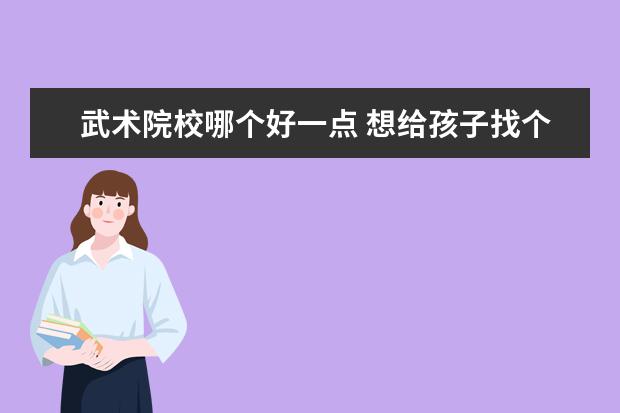 武术院校哪个好一点 想给孩子找个